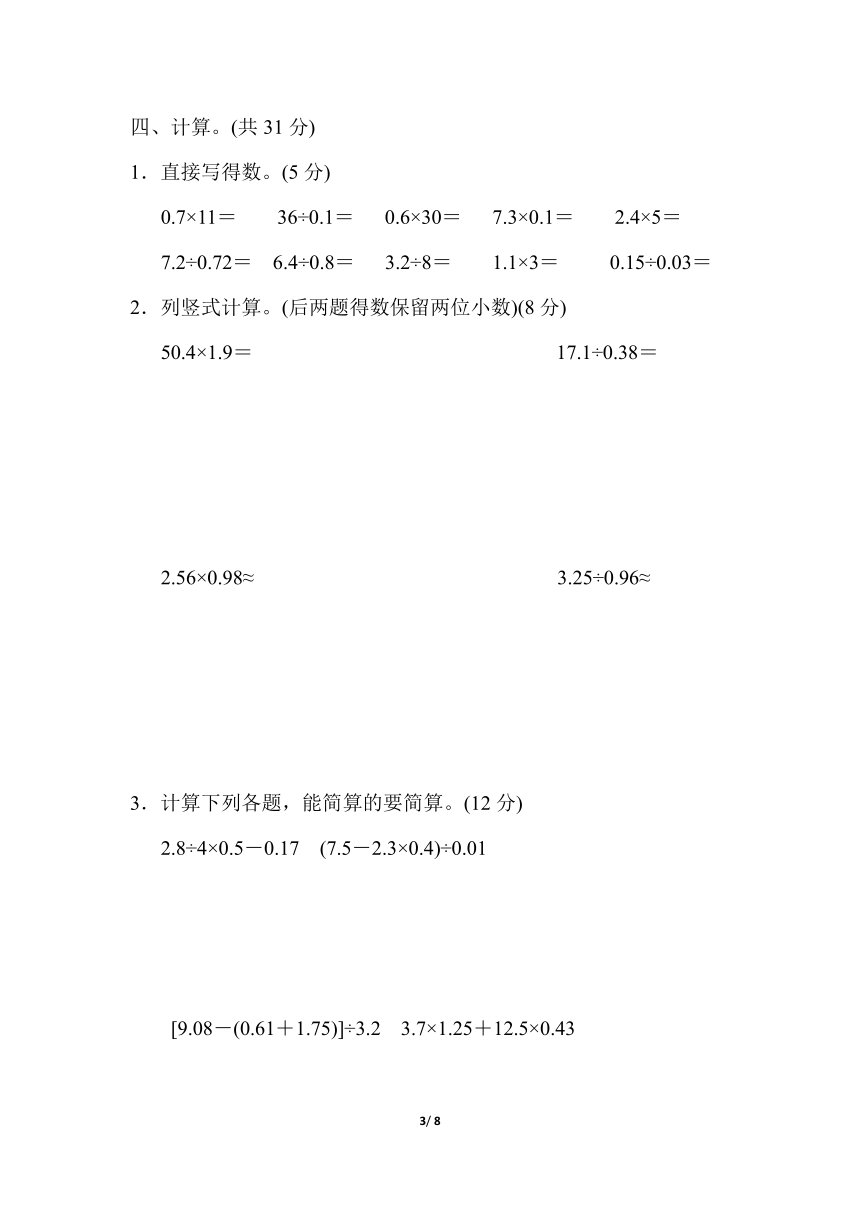 四、计算。(共 31 分)

1．直接写得数。(5 分)

$0.7\times11=$　$36\div0.1=$　$0.6\times30=$　$7.3\times0.1=$　$2.4\times5=$

$7.2\div0.72=$　$6.4\div0.8=$　$3.2\div8=$　$1.1\times3=$　$0.15\div0.03=$

2．列竖式计算。(后两题得数保留两位小数)(8 分)

$50.4\times1.9=$

$17.1\div0.38=$

$2.56\times0.98\approx$

$3.25\div0.96\approx$

3．计算下列各题，能简算的要简算。(12 分)

$2.8\div4\times0.5-0.17$　$(7.5-2.3\times0.4)\div0.01$

$[9.08-(0.61+1.75)]\div3.2$　$3.7\times1.25+12.5\times0.43$

3/ 8